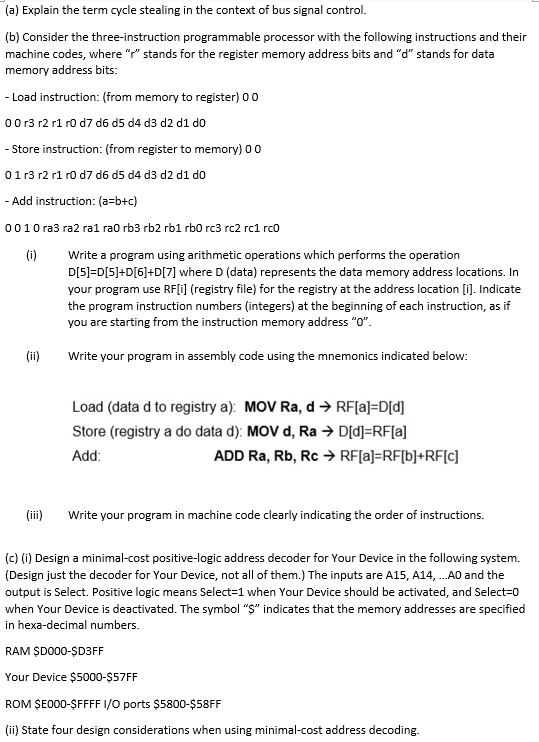 (a) Explain the term cycle stealing in the context of bus signal control.

(b) Consider the three-instruction programmable processor with the following instructions and their machine codes, where "r" stands for the register memory address bits and "d" stands for data memory address bits:

- Load instruction: (from memory to register) 0 0

0 0 r3 r2 r1 r0 d7 d6 d5 d4 d3 d2 d1 d0

- Store instruction: (from register to memory) 0 0

0 1 r3 r2 r1 r0 d7 d6 d5 d4 d3 d2 d1 d0

- Add instruction: (a=b+c)

0 0 1 0 ra3 ra2 ra1 ra0 rb3 rb2 rb1 rb0 rc3 rc2 rc1 rc0

(i) Write a program using arithmetic operations which performs the operation D[5]=D[5]+D[6]+D[7] where D (data) represents the data memory address locations. In your program use RF[i] (registry file) for the registry at the address location [i]. Indicate the program instruction numbers (integers) at the beginning of each instruction, as if you are starting from the instruction memory address "0".

(ii) Write your program in assembly code using the mnemonics indicated below:

Load (data d to registry a): MOV Ra, d → RF[a]=D[d]
Store (registry a do data d): MOV d, Ra → D[d]=RF[a]
Add: ADD Ra, Rb, Rc → RF[a]=RF[b]+RF[c]

(iii) Write your program in machine code clearly indicating the order of instructions.

(c) (i) Design a minimal-cost positive-logic address decoder for Your Device in the following system. (Design just the decoder for Your Device, not all of them.) The inputs are A15, A14, ...A0 and the output is Select. Positive logic means Select=1 when Your Device should be activated, and Select=0 when Your Device is deactivated. The symbol "$" indicates that the memory addresses are specified in hexa-decimal numbers.

RAM $D000-$D3FF

Your Device $5000-$57FF

ROM $E000-$FFFF I/O ports $5800-$58FF

(ii) State four design considerations when using minimal-cost address decoding.